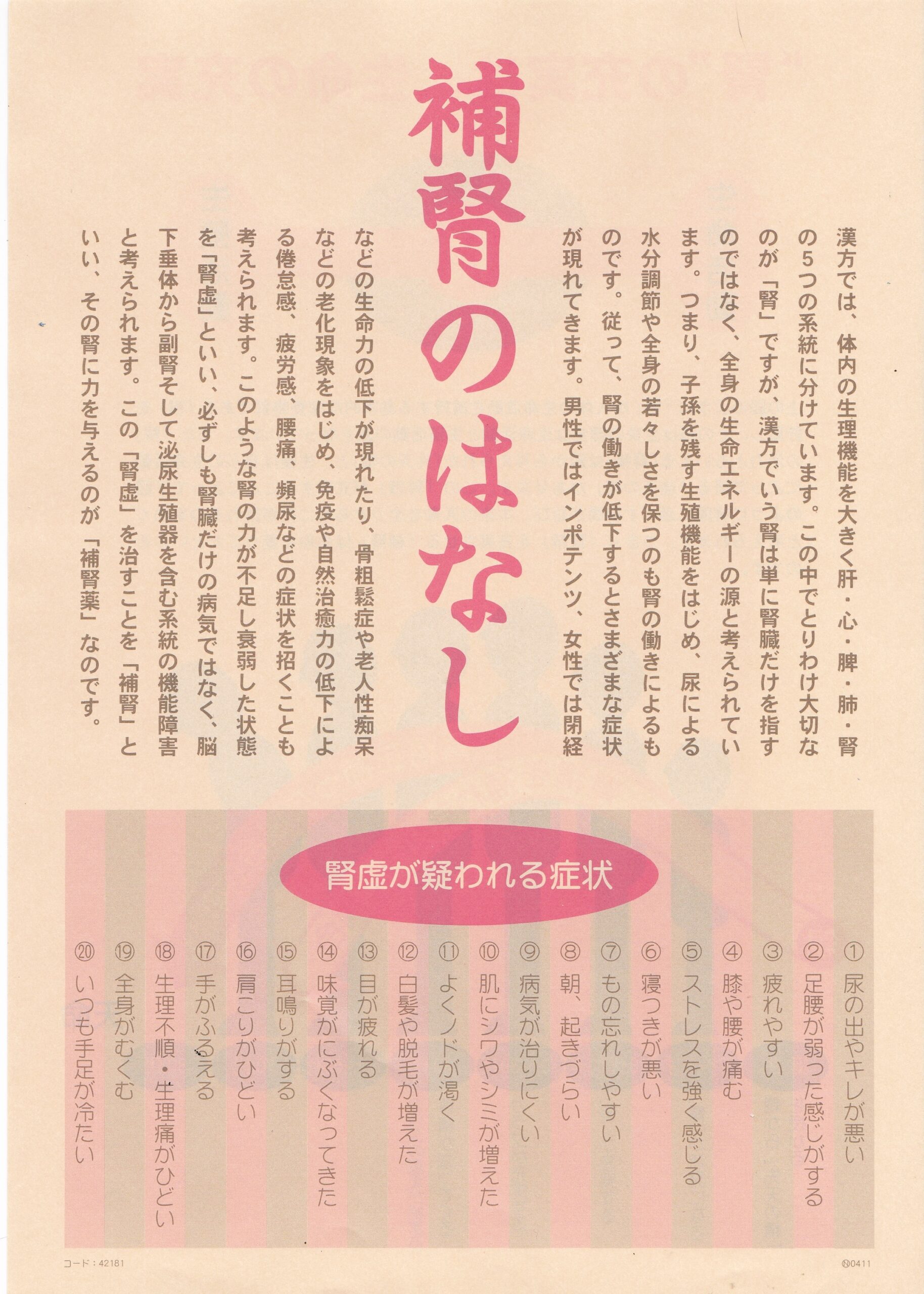 補腎のはなし

漢方では、体内の生理機能を大きく肝・心・脾・肺・腎の5つの系統に分けています。この中でとりわけ大切なのが「腎」ですが、漢方でいう腎は単に腎臓だけを指すのではなく、全身の生命エネルギーの源と考えられています。つまり、子孫を残す生殖機能をはじめ、尿による水分調節や全身の若々しさを保つのも腎の働きによるものです。従って、腎の働きが低下するとさまざまな症状が現れてきます。男性ではインポテンツ、女性では閉経などの生命力の低下が現れたり、骨粗鬆症や老人性痴呆などの老化現象をはじめ、免疫や自然治癒力の低下による倦怠感、疲労感、腰痛、頻尿などの症状を招くことも考えられます。このような腎の力が不足し衰弱した状態を「腎虚」といい、必ずしも腎臓だけの病気ではなく、脳下垂体から副腎そして泌尿生殖器を含む系統の機能障害と考えられます。この「腎虚」を治すことを「補腎」といい、その腎に力を与えるのが「補腎薬」なのです。

腎虚が疑われる症状

① 尿の出やキレが悪い
② 足腰が弱った感じがする
③ 疲れやすい
④ 膝や腰が痛む
⑤ ストレスを強く感じる
⑥ 寝つきが悪い
⑦ もの忘れしやすい
⑧ 朝、起きづらい
⑨ 病気が治りにくい
⑩ 肌にシワやシミが増えた
⑪ よくノドが渇く
⑫ 白髪や脱毛が増えた
⑬ 目が疲れる
⑭ 味覚がにぶくなってきた
⑮ 耳鳴りがする
⑯ 肩こりがひどい
⑰ 手がふるえる
⑱ 生理不順・生理痛がひどい
⑲ 全身がむくむ
⑳ いつも手足が冷たい

コード：42181
Ⓝ0411